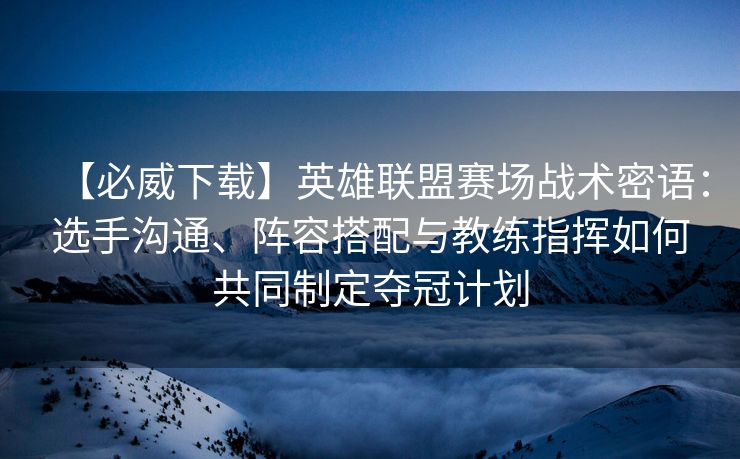 【必威下载】英雄联盟赛场战术密语：选手沟通、阵容搭配与教练指挥如何共同制定夺冠计划